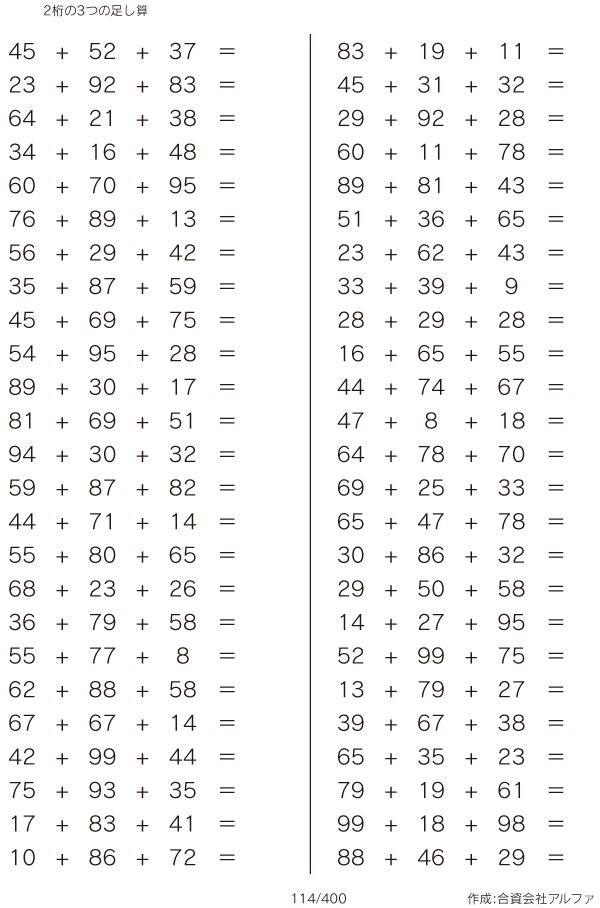 2桁の3つの足し算

$45 + 52 + 37 =$
$23 + 92 + 83 =$
$64 + 21 + 38 =$
$34 + 16 + 48 =$
$60 + 70 + 95 =$
$76 + 89 + 13 =$
$56 + 29 + 42 =$
$35 + 87 + 59 =$
$45 + 69 + 75 =$
$54 + 95 + 28 =$
$89 + 30 + 17 =$
$81 + 69 + 51 =$
$94 + 30 + 32 =$
$59 + 87 + 82 =$
$44 + 71 + 14 =$
$55 + 80 + 65 =$
$68 + 23 + 26 =$
$36 + 79 + 58 =$
$55 + 77 + 8 =$
$62 + 88 + 58 =$
$67 + 67 + 14 =$
$42 + 99 + 44 =$
$75 + 93 + 35 =$
$17 + 83 + 41 =$
$10 + 86 + 72 =$

$83 + 19 + 11 =$
$45 + 31 + 32 =$
$29 + 92 + 28 =$
$60 + 11 + 78 =$
$89 + 81 + 43 =$
$51 + 36 + 65 =$
$23 + 62 + 43 =$
$33 + 39 + 9 =$
$28 + 29 + 28 =$
$16 + 65 + 55 =$
$44 + 74 + 67 =$
$47 + 8 + 18 =$
$64 + 78 + 70 =$
$69 + 25 + 33 =$
$65 + 47 + 78 =$
$30 + 86 + 32 =$
$29 + 50 + 58 =$
$14 + 27 + 95 =$
$52 + 99 + 75 =$
$13 + 79 + 27 =$
$39 + 67 + 38 =$
$65 + 35 + 23 =$
$79 + 19 + 61 =$
$99 + 18 + 98 =$
$88 + 46 + 29 =$

114/400

作成:合資会社アルファ